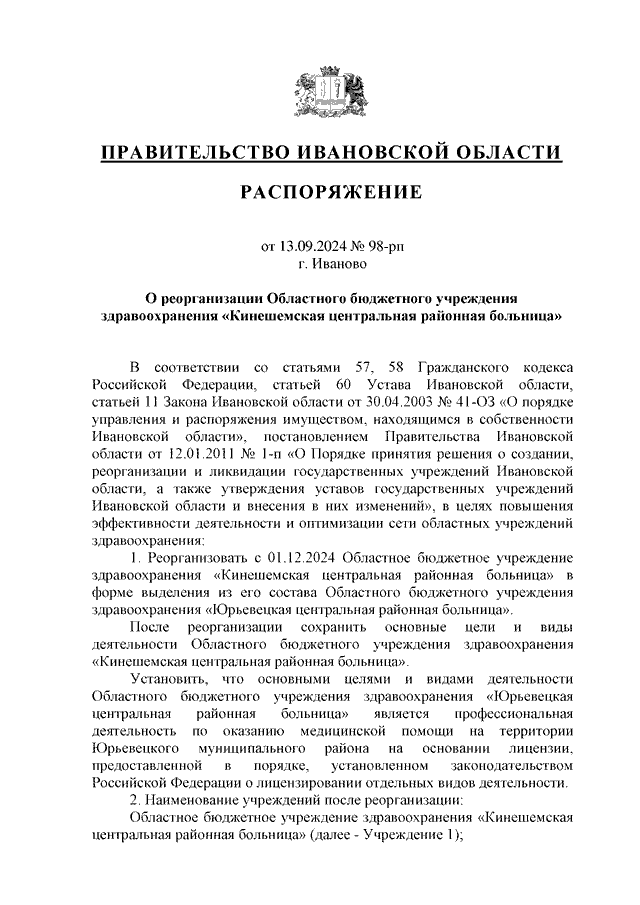 ПРАВИТЕЛЬСТВО ИВАНОВСКОЙ ОБЛАСТИ

РАСПОРЯЖЕНИЕ

от 13.09.2024 № 98-рп
г. Иваново

О реорганизации Областного бюджетного учреждения здравоохранения «Кинешемская центральная районная больница»

В соответствии со статьями 57, 58 Гражданского кодекса Российской Федерации, статьей 60 Устава Ивановской области, статьей 11 Закона Ивановской области от 30.04.2003 № 41-ОЗ «О порядке управления и распоряжения имуществом, находящимся в собственности Ивановской области», постановлением Правительства Ивановской области от 12.01.2011 № 1-п «О Порядке принятия решения о создании, реорганизации и ликвидации государственных учреждений Ивановской области, а также утверждения уставов государственных учреждений Ивановской области и внесения в них изменений», в целях повышения эффективности деятельности и оптимизации сети областных учреждений здравоохранения:

1. Реорганизовать с 01.12.2024 Областное бюджетное учреждение здравоохранения «Кинешемская центральная районная больница» в форме выделения из его состава Областного бюджетного учреждения здравоохранения «Юрьевецкая центральная районная больница».

После реорганизации сохранить основные цели и виды деятельности Областного бюджетного учреждения здравоохранения «Кинешемская центральная районная больница».

Установить, что основными целями и видами деятельности Областного бюджетного учреждения здравоохранения «Юрьевецкая центральная районная больница» является профессиональная деятельность по оказанию медицинской помощи на территории Юрьевецкого муниципального района на основании лицензии, предоставленной в порядке, установленном законодательством Российской Федерации о лицензировании отдельных видов деятельности.

2. Наименование учреждений после реорганизации:

Областное бюджетное учреждение здравоохранения «Кинешемская центральная районная больница» (далее - Учреждение 1);